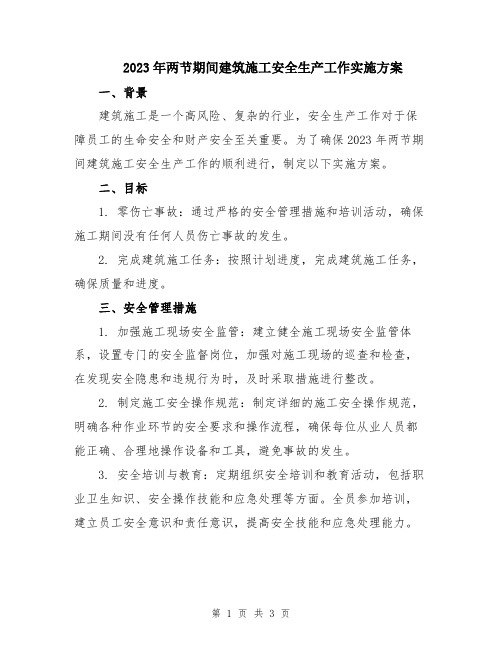 2023年两节期间建筑施工安全生产工作实施方案

一、背景

建筑施工是一个高风险、复杂的行业，安全生产工作对于保障员工的生命安全和财产安全至关重要。为了确保2023年两节期间建筑施工安全生产工作的顺利进行，制定以下实施方案。

二、目标

1. 零伤亡事故：通过严格的安全管理措施和培训活动，确保施工期间没有任何人员伤亡事故的发生。

2. 完成建筑施工任务：按照计划进度，完成建筑施工任务，确保质量和进度。

三、安全管理措施

1. 加强施工现场安全监管：建立健全施工现场安全监管体系，设置专门的安全监督岗位，加强对施工现场的巡查和检查，在发现安全隐患和违规行为时，及时采取措施进行整改。

2. 制定施工安全操作规范：制定详细的施工安全操作规范，明确各种作业环节的安全要求和操作流程，确保每位从业人员都能正确、合理地操作设备和工具，避免事故的发生。

3. 安全培训与教育：定期组织安全培训和教育活动，包括职业卫生知识、安全操作技能和应急处理等方面。全员参加培训，建立员工安全意识和责任意识，提高安全技能和应急处理能力。

第 1 页 共 3 页